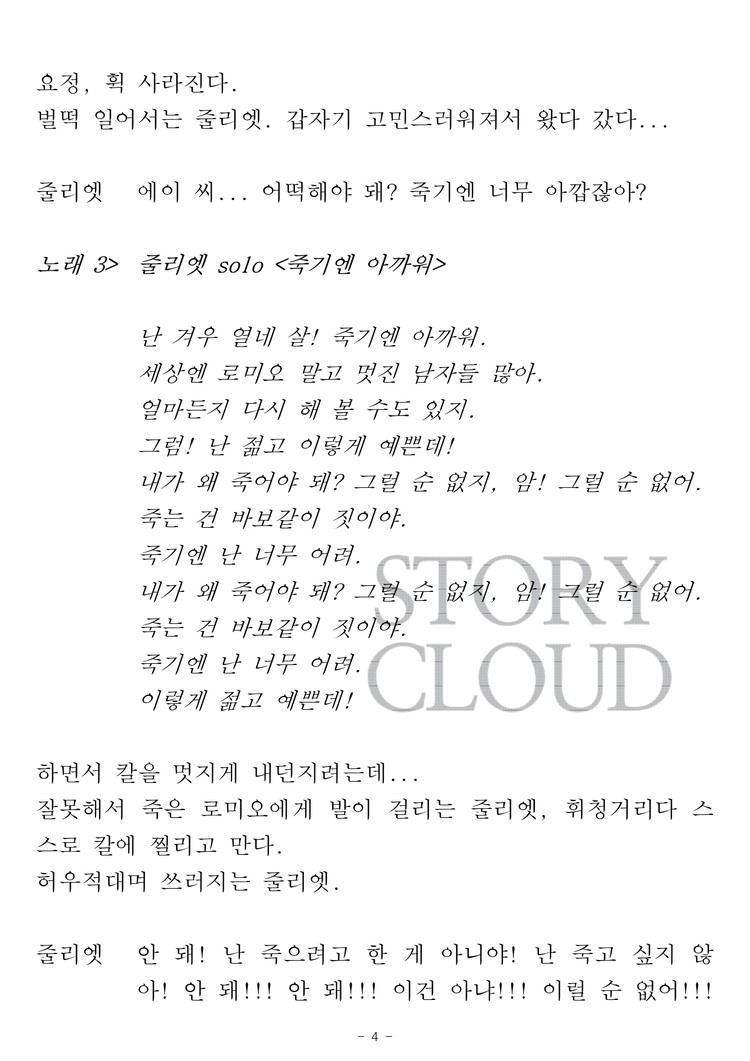 요정, 휙 사라진다.
벌떡 일어서는 줄리엣. 갑자기 고민스러워져서 왔다 갔다...

줄리엣 에이 씨... 어떡해야 돼? 죽기엔 너무 아깝잖아?

노래 3> 줄리엣 solo <죽기엔 아까워>

난 겨우 열네 살! 죽기엔 아까워.
세상엔 로미오 말고 멋진 남자들 많아.
얼마든지 다시 해 볼 수도 있지.
그럼! 난 젊고 이렇게 예쁜데!
내가 왜 죽어야 돼? 그럴 순 없지, 암! 그럴 순 없어.
죽는 건 바보같이 짓이야.
죽기엔 난 너무 어려.
내가 왜 죽어야 돼? 그럴 순 없지, 암! 그럴 순 없어.
죽는 건 바보같이 짓이야.
죽기엔 난 너무 어려.
이렇게 젊고 예쁜데!

STORY CLOUD

하면서 칼을 멋지게 내던지려는데...
잘못해서 죽은 로미오에게 발이 걸리는 줄리엣, 휘청거리다 스스로 칼에 찔리고 만다.
허우적대며 쓰러지는 줄리엣.

줄리엣 안 돼! 난 죽으려고 한 게 아니야! 난 죽고 싶지 않아! 안 돼!!! 안 돼!!! 이건 아냐!!! 이럴 순 없어!!!

- 4 -